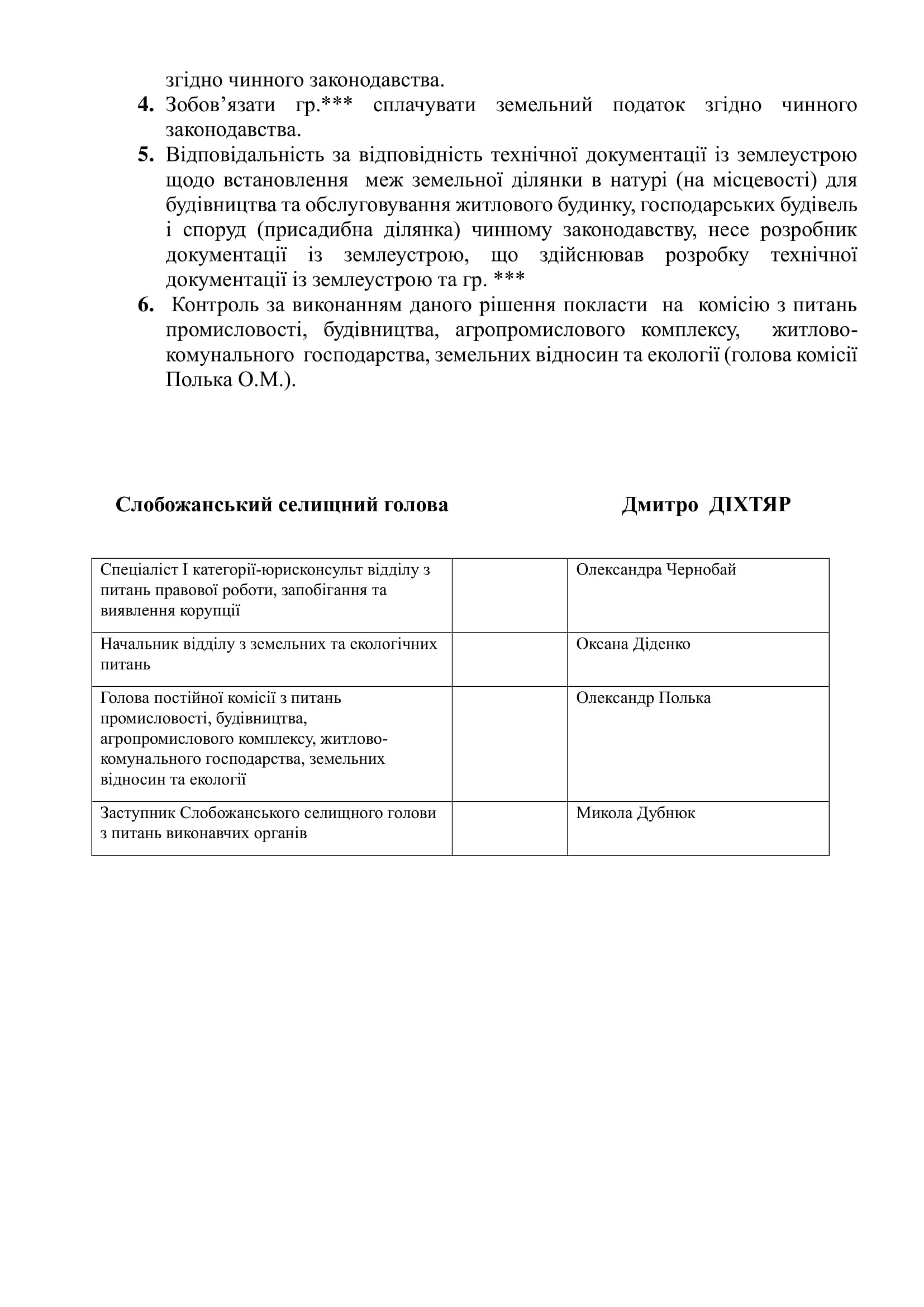 згідно чинного законодавства.

4. Зобов’язати гр.*** сплачувати земельний податок згідно чинного законодавства.

5. Відповідальність за відповідність технічної документації із землеустрою щодо встановлення меж земельної ділянки в натурі (на місцевості) для будівництва та обслуговування житлового будинку, господарських будівель і споруд (присадибна ділянка) чинному законодавству, несе розробник документації із землеустрою, що здійснював розробку технічної документації із землеустрою та гр. ***

6. Контроль за виконанням даного рішення покласти на комісію з питань промисловості, будівництва, агропромислового комплексу, житлово-комунального господарства, земельних відносин та екології (голова комісії Полька О.М.).

Слобожанський селищний голова Дмитро ДІХТЯР

| Спеціаліст І категорії-юрисконсульт відділу з питань правової роботи, запобігання та виявлення корупції | | Олександра Чернобай |
|---|---|---|
| Начальник відділу з земельних та екологічних питань | | Оксана Діденко |
| Голова постійної комісії з питань промисловості, будівництва, агропромислового комплексу, житлово-комунального господарства, земельних відносин та екології | | Олександр Полька |
| Заступник Слобожанського селищного голови з питань виконавчих органів | | Микола Дубнюк |